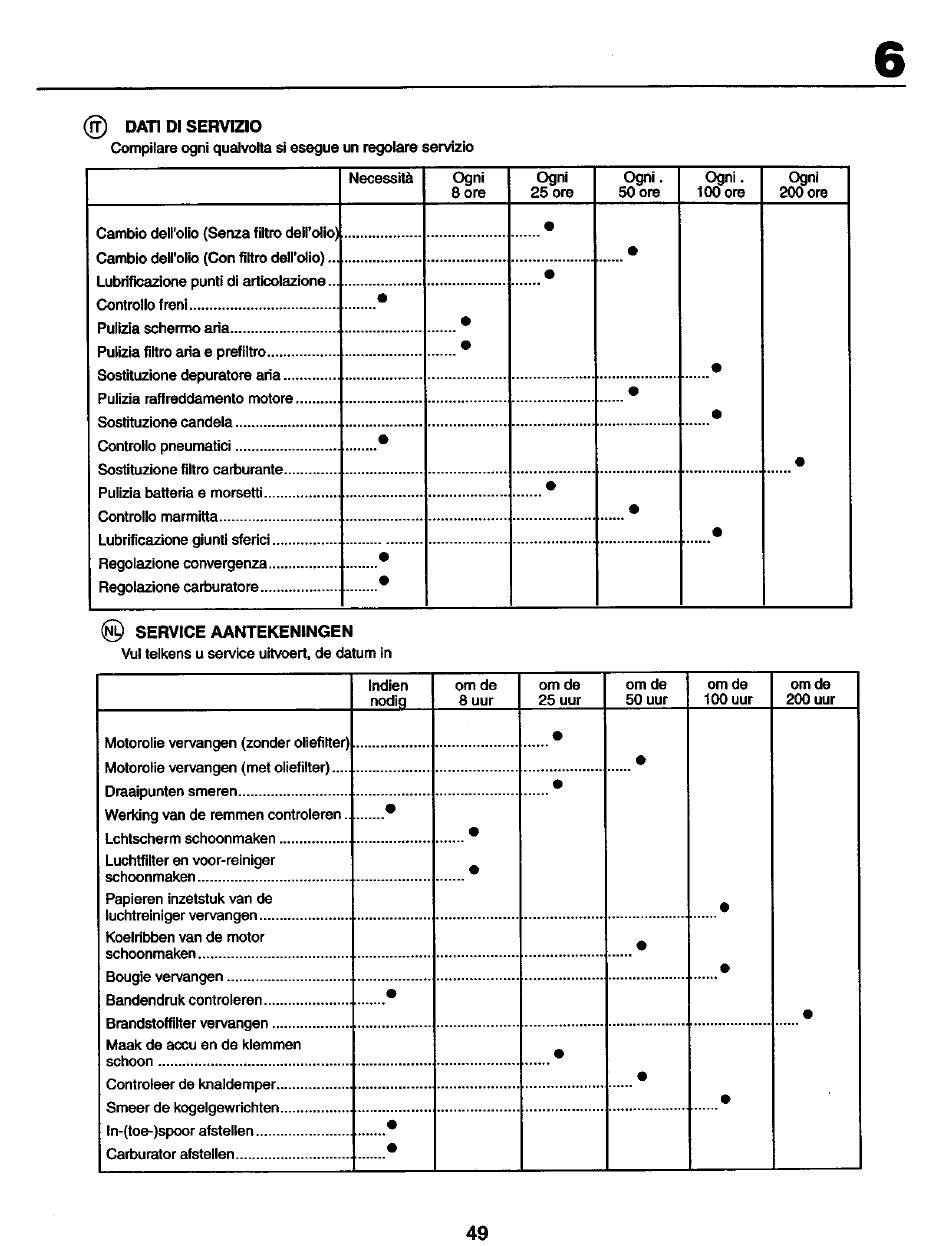 6

IT DATI DI SERVIZIO
Compilare ogni qualvolta si esegue un regolare servizio

| | Necessità | Ogni 8 ore | Ogni 25 ore | Ogni . 50 ore | Ogni . 100 ore | Ogni 200 ore |
|---|---|---|---|---|---|---|
| Cambio dell'olio (Senza filtro dell'olio) | | | ● | | | |
| Cambio dell'olio (Con filtro dell'olio) | | | | ● | | |
| Lubrificazione punti di articolazione | | | ● | | | |
| Controllo freni | ● | | | | | |
| Pulizia schermo aria | | ● | | | | |
| Pulizia filtro aria e prefiltro | | ● | | | | |
| Sostituzione depuratore aria | | | | | ● | |
| Pulizia raffreddamento motore | | | | ● | | |
| Sostituzione candela | | | | | ● | |
| Controllo pneumatici | ● | | | | | |
| Sostituzione filtro carburante | | | | | | ● |
| Pulizia batteria e morsetti | | | ● | | | |
| Controllo marmitta | | | | ● | | |
| Lubrificazione giunti sferici | | | | | ● | |
| Regolazione convergenza | ● | | | | | |
| Regolazione carburatore | ● | | | | | |

NL SERVICE AANTEKENINGEN
Vul telkens u service uitvoert, de datum in

| | Indien nodig | om de 8 uur | om de 25 uur | om de 50 uur | om de 100 uur | om de 200 uur |
|---|---|---|---|---|---|---|
| Motorolie vervangen (zonder oliefilter) | | | ● | | | |
| Motorolie vervangen (met oliefilter) | | | | ● | | |
| Draaipunten smeren | | | ● | | | |
| Werking van de remmen controleren | ● | | | | | |
| Lchtscherm schoonmaken | | ● | | | | |
| Luchtfilter en voor-reiniger schoonmaken | | ● | | | | |
| Papieren inzetstuk van de luchtreiniger vervangen | | | | | ● | |
| Koelribben van de motor schoonmaken | | | | ● | | |
| Bougie vervangen | | | | | ● | |
| Bandendruk controleren | ● | | | | | |
| Brandstoffilter vervangen | | | | | | ● |
| Maak de accu en de klemmen schoon | | | ● | | | |
| Controleer de knaldemper | | | | ● | | |
| Smeer de kogelgewrichten | | | | | ● | |
| In-(toe-)spoor afstellen | ● | | | | | |
| Carburator afstellen | ● | | | | | |

49